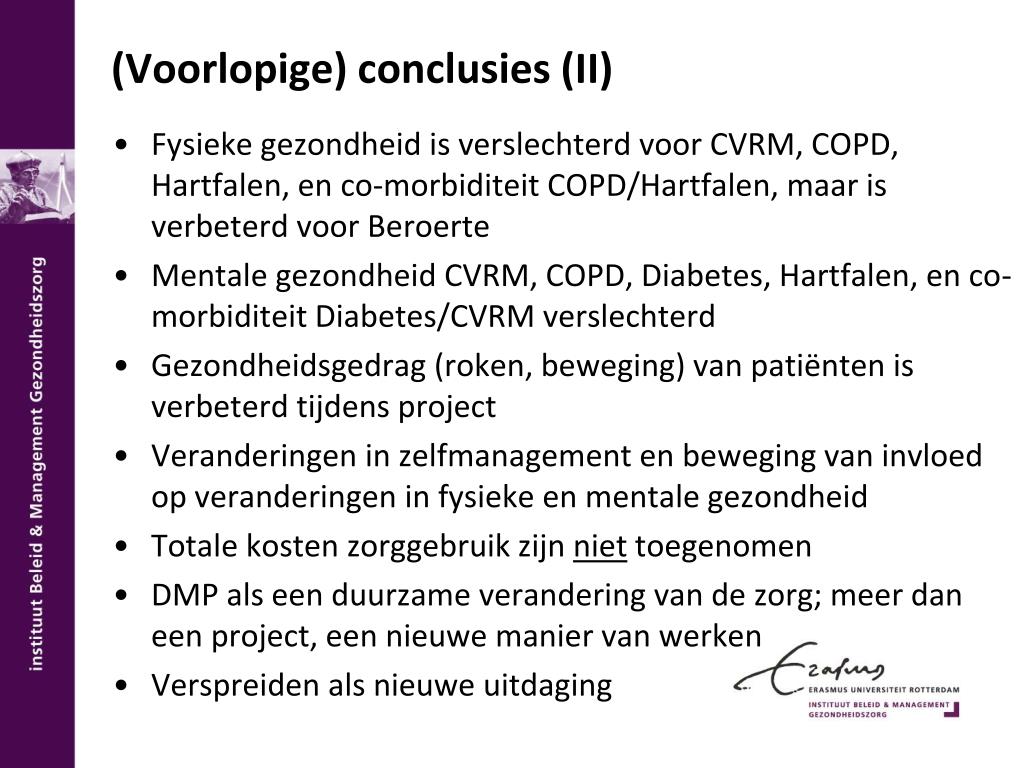 instituut Beleid & Management Gezondheidszorg

(Voorlopige) conclusies (II)

• Fysieke gezondheid is verslechterd voor CVRM, COPD, Hartfalen, en co-morbiditeit COPD/Hartfalen, maar is verbeterd voor Beroerte
• Mentale gezondheid CVRM, COPD, Diabetes, Hartfalen, en co-morbiditeit Diabetes/CVRM verslechterd
• Gezondheidsgedrag (roken, beweging) van patiënten is verbeterd tijdens project
• Veranderingen in zelfmanagement en beweging van invloed op veranderingen in fysieke en mentale gezondheid
• Totale kosten zorggebruik zijn niet toegenomen
• DMP als een duurzame verandering van de zorg; meer dan een project, een nieuwe manier van werken
• Verspreiden als nieuwe uitdaging

Erasmus
ERASMUS UNIVERSITEIT ROTTERDAM
INSTITUUT BELEID & MANAGEMENT GEZONDHEIDSZORG